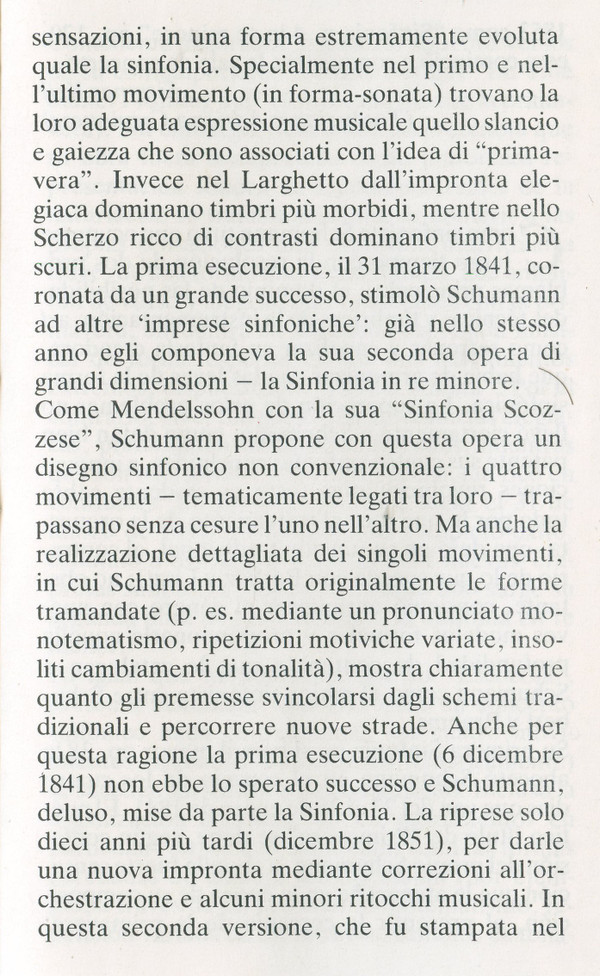 sensazioni, in una forma estremamente evoluta quale la sinfonia. Specialmente nel primo e nell'ultimo movimento (in forma-sonata) trovano la loro adeguata espressione musicale quello slancio e gaiezza che sono associati con l'idea di "primavera". Invece nel Larghetto dall'impronta elegiaca dominano timbri più morbidi, mentre nello Scherzo ricco di contrasti dominano timbri più scuri. La prima esecuzione, il 31 marzo 1841, coronata da un grande successo, stimolò Schumann ad altre 'imprese sinfoniche': già nello stesso anno egli componeva la sua seconda opera di grandi dimensioni – la Sinfonia in re minore. Come Mendelssohn con la sua "Sinfonia Scozzese", Schumann propone con questa opera un disegno sinfonico non convenzionale: i quattro movimenti – tematicamente legati tra loro – trapassano senza cesure l'uno nell'altro. Ma anche la realizzazione dettagliata dei singoli movimenti, in cui Schumann tratta originalmente le forme tramandate (p. es. mediante un pronunciato monotematismo, ripetizioni motiviche variate, insoliti cambiamenti di tonalità), mostra chiaramente quanto gli premesse svincolarsi dagli schemi tradizionali e percorrere nuove strade. Anche per questa ragione la prima esecuzione (6 dicembre 1841) non ebbe lo sperato successo e Schumann, deluso, mise da parte la Sinfonia. La riprese solo dieci anni più tardi (dicembre 1851), per darle una nuova impronta mediante correzioni all'orchestrazione e alcuni minori ritocchi musicali. In questa seconda versione, che fu stampata nel